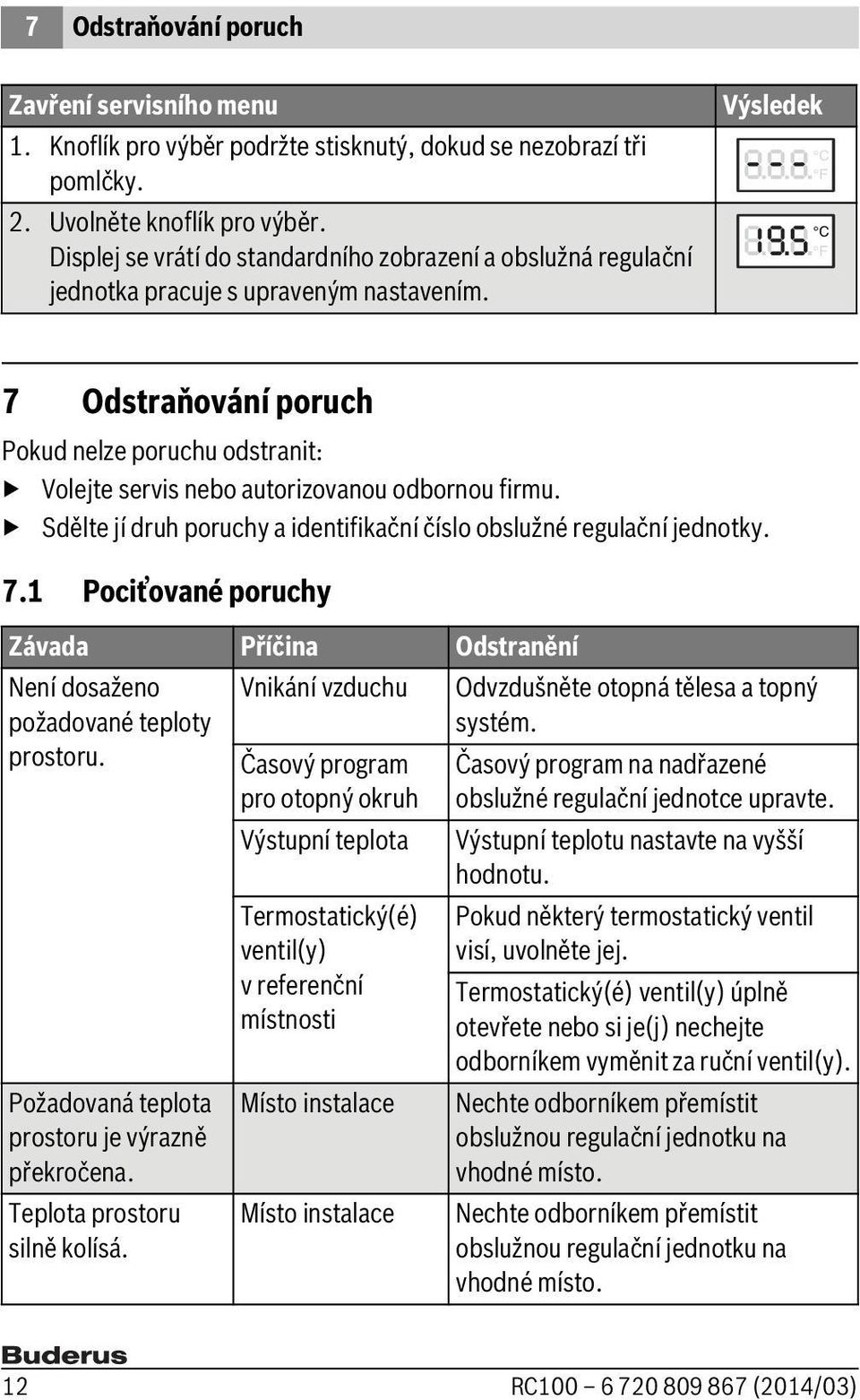 7 Odstraňování poruch

| Zavření servisního menu | Výsledek |
|---|---|
| 1. Knoflík pro výběr podržte stisknutý, dokud se nezobrazí tři pomlčky. | - - - °C °F |
| 2. Uvolněte knoflík pro výběr. Displej se vrátí do standardního zobrazení a obslužná regulační jednotka pracuje s upraveným nastavením. | 19.5 °C °F |

7 Odstraňování poruch

Pokud nelze poruchu odstranit:

▶ Volejte servis nebo autorizovanou odbornou firmu.

▶ Sdělte jí druh poruchy a identifikační číslo obslužné regulační jednotky.

7.1 Pociťované poruchy

| Závada | Příčina | Odstranění |
|---|---|---|
| Není dosaženo požadované teploty prostoru. | Vnikání vzduchu | Odvzdušněte otopná tělesa a topný systém. |
| | Časový program pro otopný okruh | Časový program na nadřazené obslužné regulační jednotce upravte. |
| | Výstupní teplota | Výstupní teplotu nastavte na vyšší hodnotu. |
| | Termostatický(é) ventil(y) v referenční místnosti | Pokud některý termostatický ventil visí, uvolněte jej. |
| | | Termostatický(é) ventil(y) úplně otevřete nebo si je(j) nechejte odborníkem vyměnit za ruční ventil(y). |
| Požadovaná teplota prostoru je výrazně překročena. | Místo instalace | Nechte odborníkem přemístit obslužnou regulační jednotku na vhodné místo. |
| Teplota prostoru silně kolísá. | Místo instalace | Nechte odborníkem přemístit obslužnou regulační jednotku na vhodné místo. |

Buderus

12 RC100 – 6 720 809 867 (2014/03)